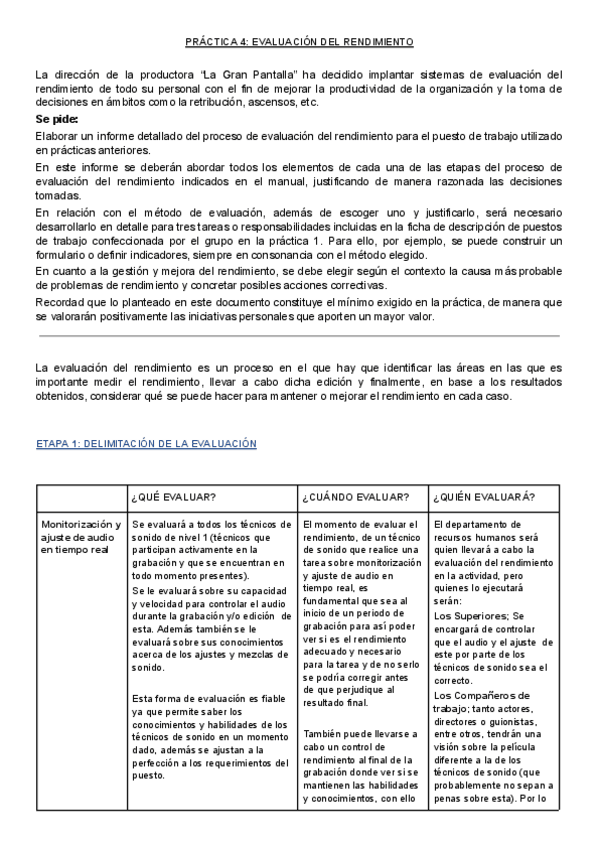 PRÁCTICA 4: EVALUACIÓN DEL RENDIMIENTO

La dirección de la productora "La Gran Pantalla" ha decidido implantar sistemas de evaluación del rendimiento de todo su personal con el fin de mejorar la productividad de la organización y la toma de decisiones en ámbitos como la retribución, ascensos, etc.

Se pide:

Elaborar un informe detallado del proceso de evaluación del rendimiento para el puesto de trabajo utilizado en prácticas anteriores.

En este informe se deberán abordar todos los elementos de cada una de las etapas del proceso de evaluación del rendimiento indicados en el manual, justificando de manera razonada las decisiones tomadas.

En relación con el método de evaluación, además de escoger uno y justificarlo, será necesario desarrollarlo en detalle para tres tareas o responsabilidades incluidas en la ficha de descripción de puestos de trabajo confeccionada por el grupo en la práctica 1. Para ello, por ejemplo, se puede construir un formulario o definir indicadores, siempre en consonancia con el método elegido.

En cuanto a la gestión y mejora del rendimiento, se debe elegir según el contexto la causa más probable de problemas de rendimiento y concretar posibles acciones correctivas.

Recordad que lo planteado en este documento constituye el mínimo exigido en la práctica, de manera que se valorarán positivamente las iniciativas personales que aporten un mayor valor.

La evaluación del rendimiento es un proceso en el que hay que identificar las áreas en las que es importante medir el rendimiento, llevar a cabo dicha edición y finalmente, en base a los resultados obtenidos, considerar qué se puede hacer para mantener o mejorar el rendimiento en cada caso.

ETAPA 1: DELIMITACIÓN DE LA EVALUACIÓN

| | ¿QUÉ EVALUAR? | ¿CUÁNDO EVALUAR? | ¿QUIÉN EVALUARÁ? |
|---|---|---|---|
| Monitorización y ajuste de audio en tiempo real | Se evaluará a todos los técnicos de sonido de nivel 1 (técnicos que participan activamente en la grabación y que se encuentran en todo momento presentes). Se le evaluará sobre su capacidad y velocidad para controlar el audio durante la grabación y/o edición de esta. Además también se le evaluará sobre sus conocimientos acerca de los ajustes y mezclas de sonido. Esta forma de evaluación es fiable ya que permite saber los conocimientos y habilidades de los técnicos de sonido en un momento dado, además se ajustan a la perfección a los requerimientos del puesto. | El momento de evaluar el rendimiento, de un técnico de sonido que realice una tarea sobre monitorización y ajuste de audio en tiempo real, es fundamental que sea al inicio de un periodo de grabación para así poder ver si es el rendimiento adecuado y necesario para la tarea y de no serlo se podría corregir antes de que perjudique al resultado final. También puede llevarse a cabo un control de rendimiento al final de la grabación donde ver si se mantienen las habilidades y conocimientos, con ello | El departamento de recursos humanos será quien llevará a cabo la evaluación del rendimiento en la actividad, pero quienes lo ejecutará serán: Los Superiores; Se encargará de controlar que el audio y el ajuste de este por parte de los técnicos de sonido sea el correcto. Los Compañeros de trabajo; tanto actores, directores o guionistas, entre otros, tendrán una visión sobre la película diferente a la de los técnicos de sonido (que probablemente no sepan a penas sobre esta). Por lo |